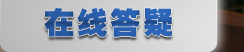 在线答疑